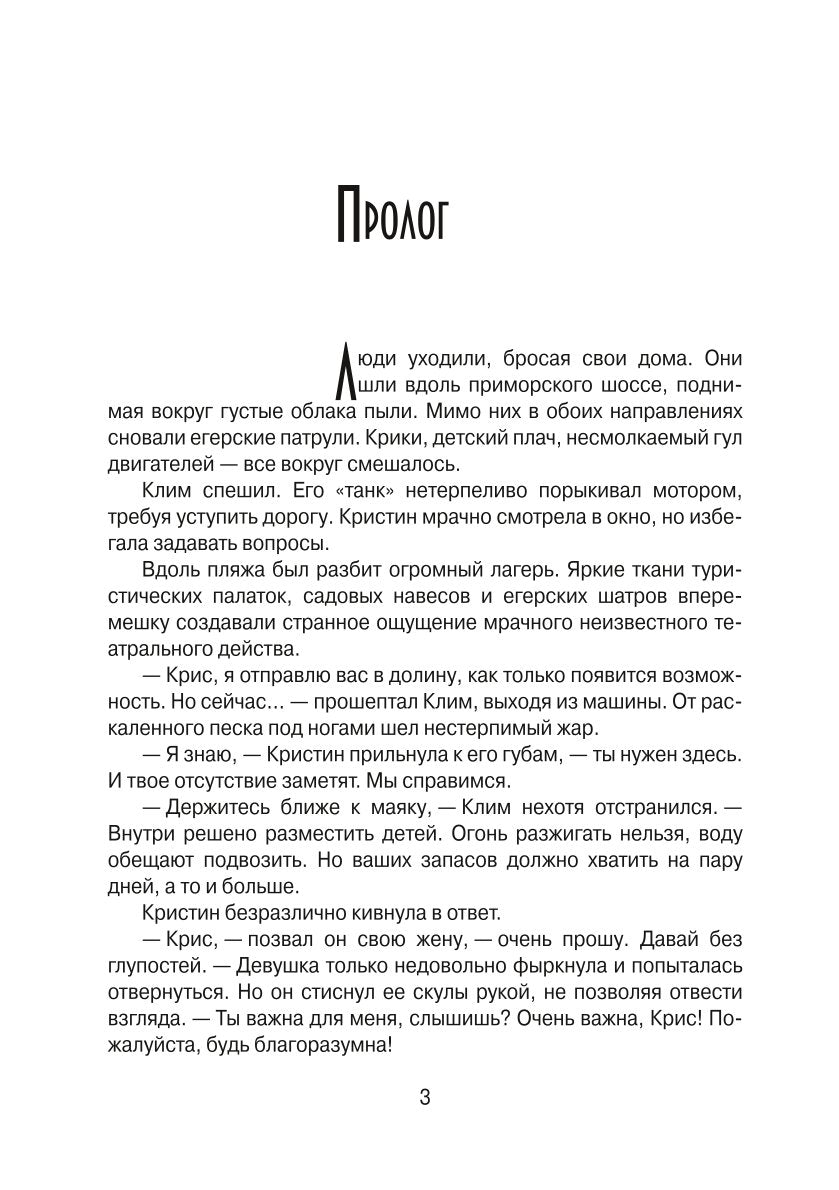 Пролог

Люди уходили, бросая свои дома. Они шли вдоль приморского шоссе, поднимая вокруг густые облака пыли. Мимо них в обоих направлениях сновали егерские патрули. Крики, детский плач, несмолкаемый гул двигателей — все вокруг смешалось.

Клим спешил. Его «танк» нетерпеливо порыкивал мотором, требуя уступить дорогу. Кристин мрачно смотрела в окно, но избегала задавать вопросы.

Вдоль пляжа был разбит огромный лагерь. Яркие ткани туристических палаток, садовых навесов и егерских шатров вперемешку создавали странное ощущение мрачного неизвестного театрального действа.

— Крис, я отправлю вас в долину, как только появится возможность. Но сейчас... — прошептал Клим, выходя из машины. От раскаленного песка под ногами шел нестерпимый жар.

— Я знаю, — Кристин прильнула к его губам, — ты нужен здесь. И твое отсутствие заметят. Мы справимся.

— Держитесь ближе к маяку, — Клим нехотя отстранился. — Внутри решено разместить детей. Огонь разжигать нельзя, воду обещают подвозить. Но ваших запасов должно хватить на пару дней, а то и больше.

Кристин безразлично кивнула в ответ.

— Крис, — позвал он свою жену, — очень прошу. Давай без глупостей. — Девушка только недовольно фыркнула и попыталась отвернуться. Но он стиснул ее скулы рукой, не позволяя отвести взгляда. — Ты важна для меня, слышишь? Очень важна, Крис! Пожалуйста, будь благоразумна!

3